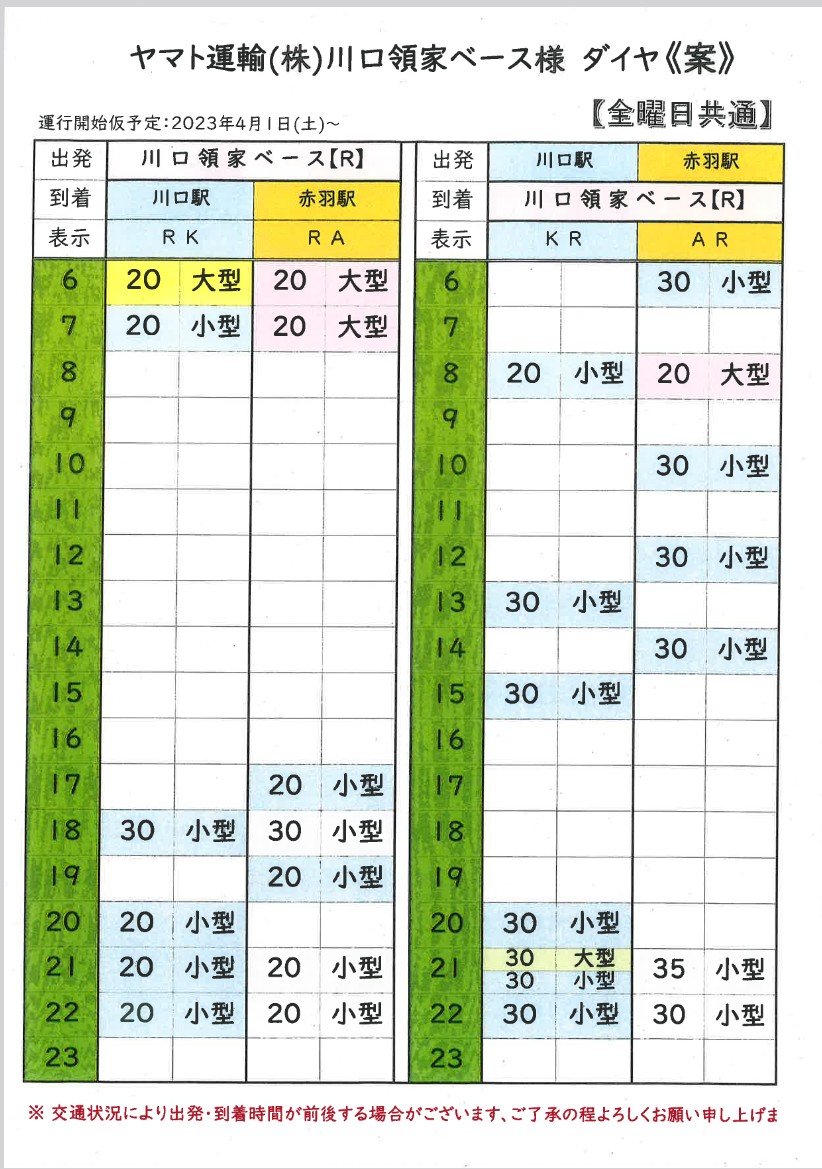 ヤマト運輸(株)川口領家ベース様 ダイヤ《案》

運行開始仮予定:2023年4月1日(土)~

【全曜日共通】

| 出発 | 川口領家ベース【R】 | | | |
|---|---|---|---|---|
| 到着 | 川口駅 | | 赤羽駅 | |
| 表示 | RK | | RA | |
| 6 | 20 | 大型 | 20 | 大型 |
| 7 | 20 | 小型 | 20 | 大型 |
| 8 | | | | |
| 9 | | | | |
| 10 | | | | |
| 11 | | | | |
| 12 | | | | |
| 13 | | | | |
| 14 | | | | |
| 15 | | | | |
| 16 | | | | |
| 17 | | | 20 | 小型 |
| 18 | 30 | 小型 | 30 | 小型 |
| 19 | | | 20 | 小型 |
| 20 | 20 | 小型 | | |
| 21 | 20 | 小型 | 20 | 小型 |
| 22 | 20 | 小型 | 20 | 小型 |
| 23 | | | | |

| 出発 | 川口駅 | | 赤羽駅 | |
|---|---|---|---|---|
| 到着 | 川口領家ベース【R】 | | | |
| 表示 | KR | | AR | |
| 6 | | | 30 | 小型 |
| 7 | | | | |
| 8 | 20 | 小型 | 20 | 大型 |
| 9 | | | | |
| 10 | | | 30 | 小型 |
| 11 | | | | |
| 12 | | | 30 | 小型 |
| 13 | 30 | 小型 | | |
| 14 | | | 30 | 小型 |
| 15 | 30 | 小型 | | |
| 16 | | | | |
| 17 | | | | |
| 18 | | | | |
| 19 | | | | |
| 20 | 30 | 小型 | | |
| 21 | 30 30 | 大型 小型 | 35 | 小型 |
| 22 | 30 | 小型 | 30 | 小型 |
| 23 | | | | |

※ 交通状況により出発・到着時間が前後する場合がございます、ご了承の程よろしくお願い申し上げま